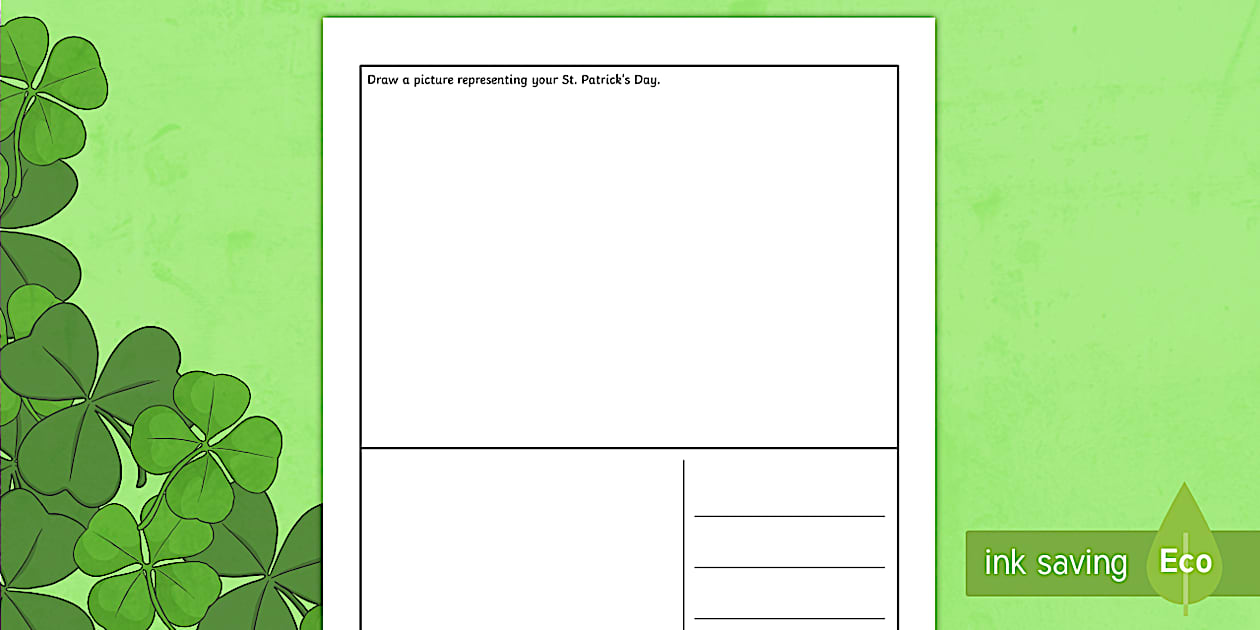 Draw a picture representing your St. Patrick's Day.

____
____
____

ink saving

Eco